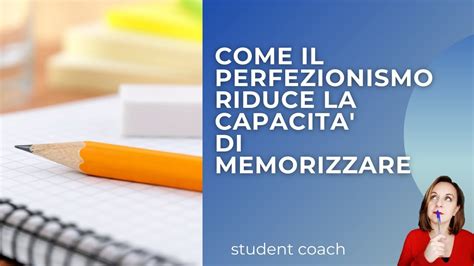 COME IL PERFEZIONISMO RIDUCE LA CAPACITA' DI MEMORIZZARE

student coach